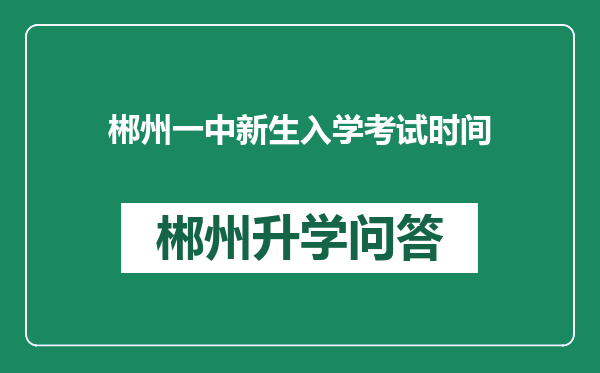 郴州一中新生入学考试时间

郴州升学问答